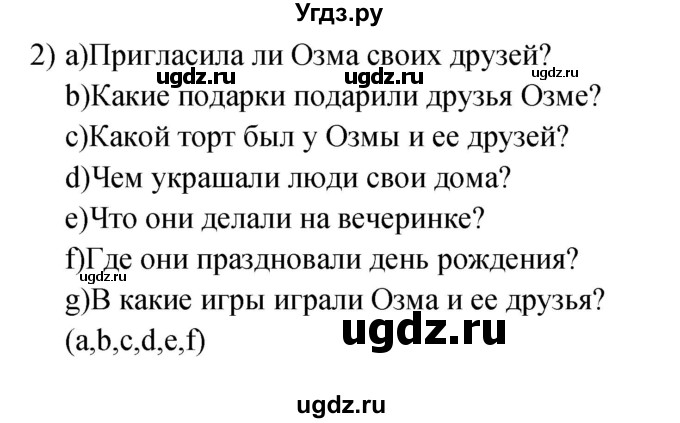 Угдз.ру

2) a)Пригласила ли Озма своих друзей?
ugdz.ru ugdz.ru ugdz.ru
b)Какие подарки подарили друзья Озме?
c)Какой торт был у Озмы и ее друзей?
d)Чем украшали люди свои дома?
e)Что они делали на вечеринке?
f)Где они праздновали день рождения?
ugdz.ru
g)В какие игры играли Озма и ее друзья?
(a,b,c,d,e,f)
ugdz.ru

ugdz.ru